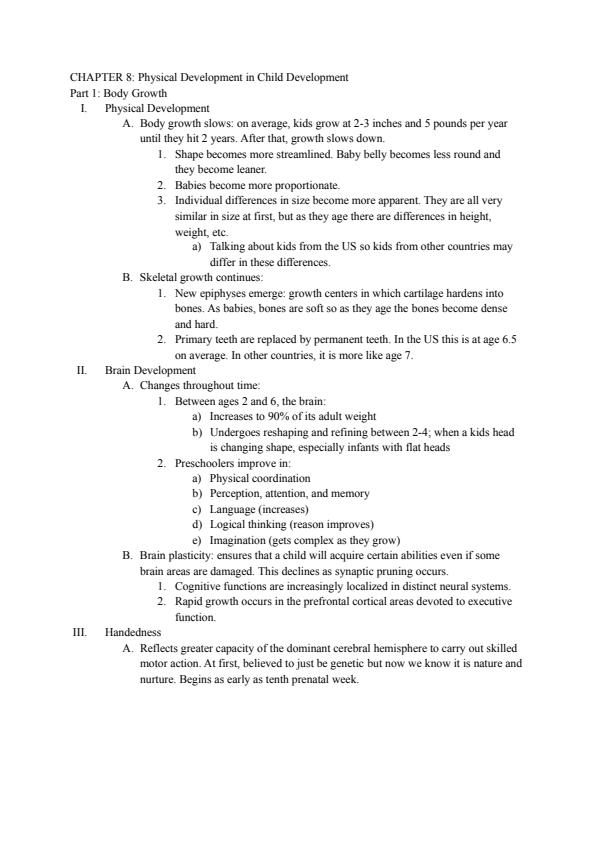 CHAPTER 8: Physical Development in Child Development
Part 1: Body Growth

I. Physical Development
A. Body growth slows: on average, kids grow at 2-3 inches and 5 pounds per year until they hit 2 years. After that, growth slows down.
1. Shape becomes more streamlined. Baby belly becomes less round and they become leaner.
2. Babies become more proportionate.
3. Individual differences in size become more apparent. They are all very similar in size at first, but as they age there are differences in height, weight, etc.
a) Talking about kids from the US so kids from other countries may differ in these differences.
B. Skeletal growth continues:
1. New epiphyses emerge: growth centers in which cartilage hardens into bones. As babies, bones are soft so as they age the bones become dense and hard.
2. Primary teeth are replaced by permanent teeth. In the US this is at age 6.5 on average. In other countries, it is more like age 7.

II. Brain Development
A. Changes throughout time:
1. Between ages 2 and 6, the brain:
a) Increases to 90% of its adult weight
b) Undergoes reshaping and refining between 2-4; when a kids head is changing shape, especially infants with flat heads
2. Preschoolers improve in:
a) Physical coordination
b) Perception, attention, and memory
c) Language (increases)
d) Logical thinking (reason improves)
e) Imagination (gets complex as they grow)
B. Brain plasticity: ensures that a child will acquire certain abilities even if some brain areas are damaged. This declines as synaptic pruning occurs.
1. Cognitive functions are increasingly localized in distinct neural systems.
2. Rapid growth occurs in the prefrontal cortical areas devoted to executive function.

III. Handedness
A. Reflects greater capacity of the dominant cerebral hemisphere to carry out skilled motor action. At first, believed to just be genetic but now we know it is nature and nurture. Begins as early as tenth prenatal week.